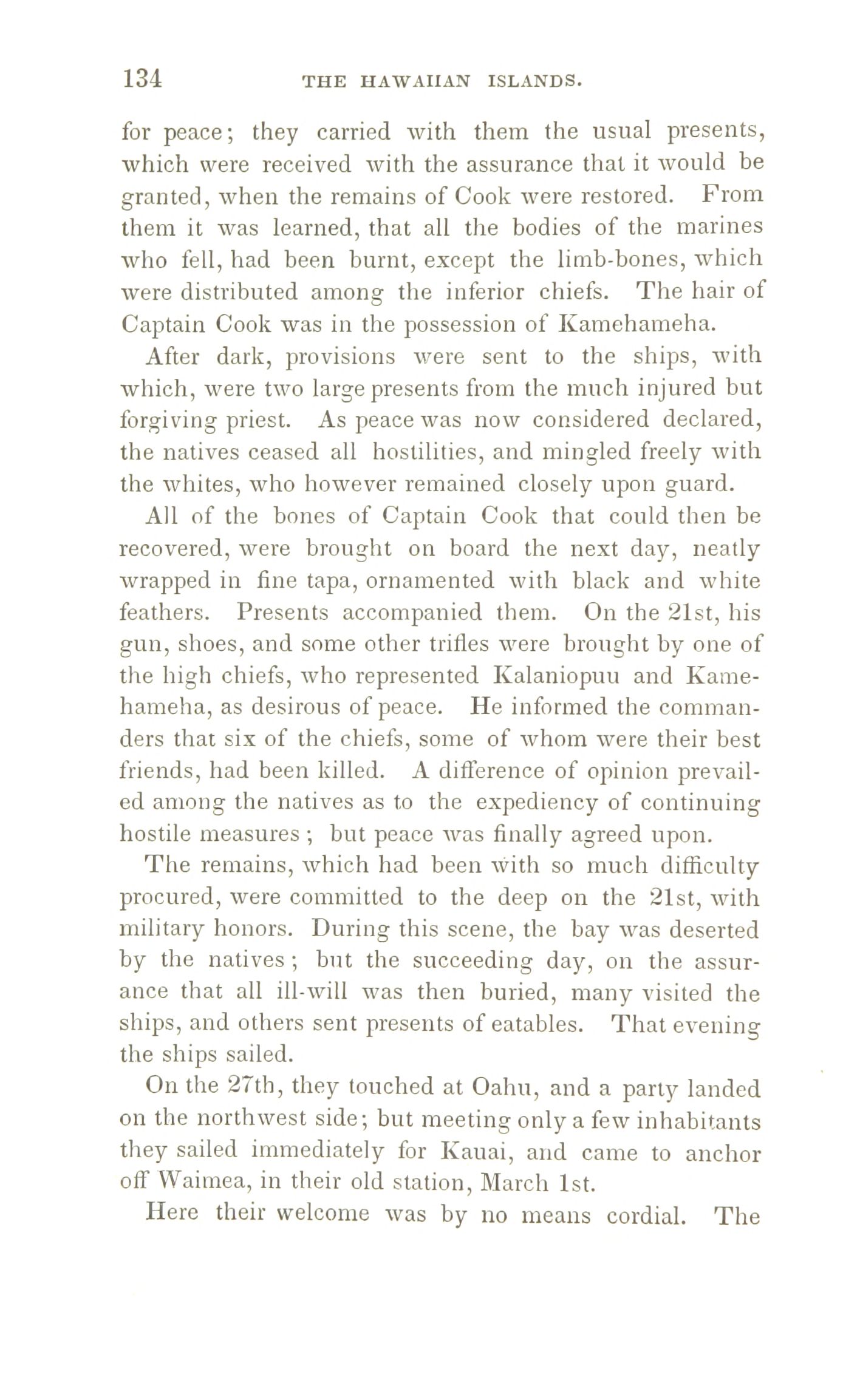 134 THE HAWAIIAN ISLANDS.

for peace; they carried with them the usual presents, which were received with the assurance that it would be granted, when the remains of Cook were restored. From them it was learned, that all the bodies of the marines who fell, had been burnt, except the limb-bones, which were distributed among the inferior chiefs. The hair of Captain Cook was in the possession of Kamehameha.

After dark, provisions were sent to the ships, with which, were two large presents from the much injured but forgiving priest. As peace was now considered declared, the natives ceased all hostilities, and mingled freely with the whites, who however remained closely upon guard.

All of the bones of Captain Cook that could then be recovered, were brought on board the next day, neatly wrapped in fine tapa, ornamented with black and white feathers. Presents accompanied them. On the 21st, his gun, shoes, and some other trifles were brought by one of the high chiefs, who represented Kalaniopuu and Kamehameha, as desirous of peace. He informed the commanders that six of the chiefs, some of whom were their best friends, had been killed. A difference of opinion prevailed among the natives as to the expediency of continuing hostile measures; but peace was finally agreed upon.

The remains, which had been with so much difficulty procured, were committed to the deep on the 21st, with military honors. During this scene, the bay was deserted by the natives; but the succeeding day, on the assurance that all ill-will was then buried, many visited the ships, and others sent presents of eatables. That evening the ships sailed.

On the 27th, they touched at Oahu, and a party landed on the northwest side; but meeting only a few inhabitants they sailed immediately for Kauai, and came to anchor off Waimea, in their old station, March 1st.

Here their welcome was by no means cordial. The